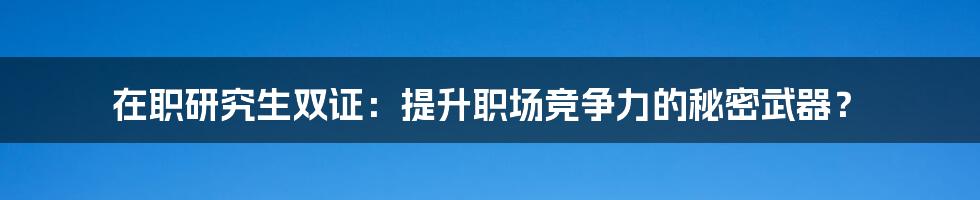 在职研究生双证：提升职场竞争力的秘密武器？